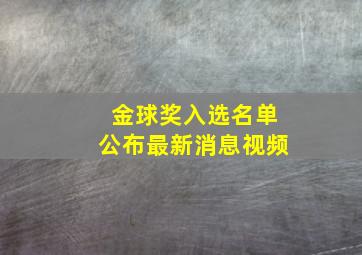 金球奖入选名单
公布最新消息视频